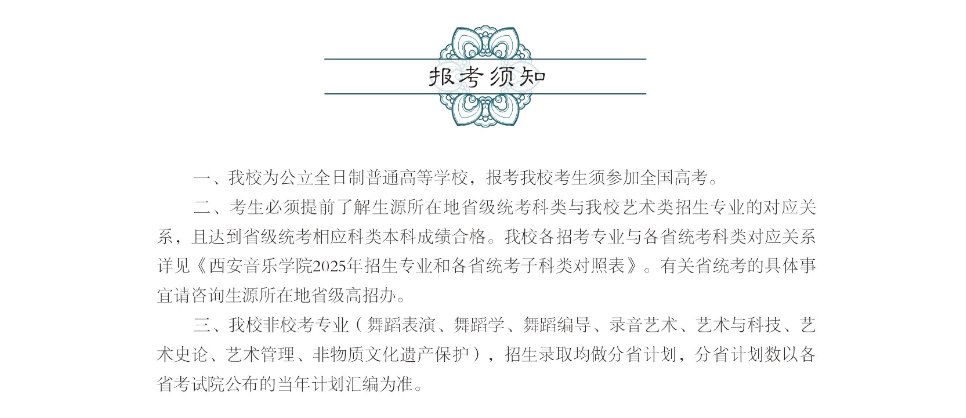 报考须知

一、我校为公立全日制普通高等学校，报考我校考生须参加全国高考。

二、考生必须提前了解生源所在地省级统考科类与我校艺术类招生专业的对应关系，且达到省级统考相应科类本科成绩合格。我校各招考专业与各省统考科类对应关系详见《西安音乐学院2025年招生专业和各省统考子科类对照表》。有关省统考的具体事宜请咨询生源所在地省级高招办。

三、我校非校考专业（舞蹈表演、舞蹈学、舞蹈编导、录音艺术、艺术与科技、艺术史论、艺术管理、非物质文化遗产保护），招生录取均做分省计划，分省计划数以各省考试院公布的当年计划汇编为准。